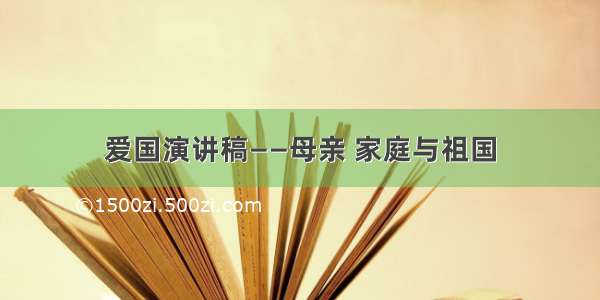 爱国演讲稿——母亲 家庭与祖国

©1500zi.500zi.com